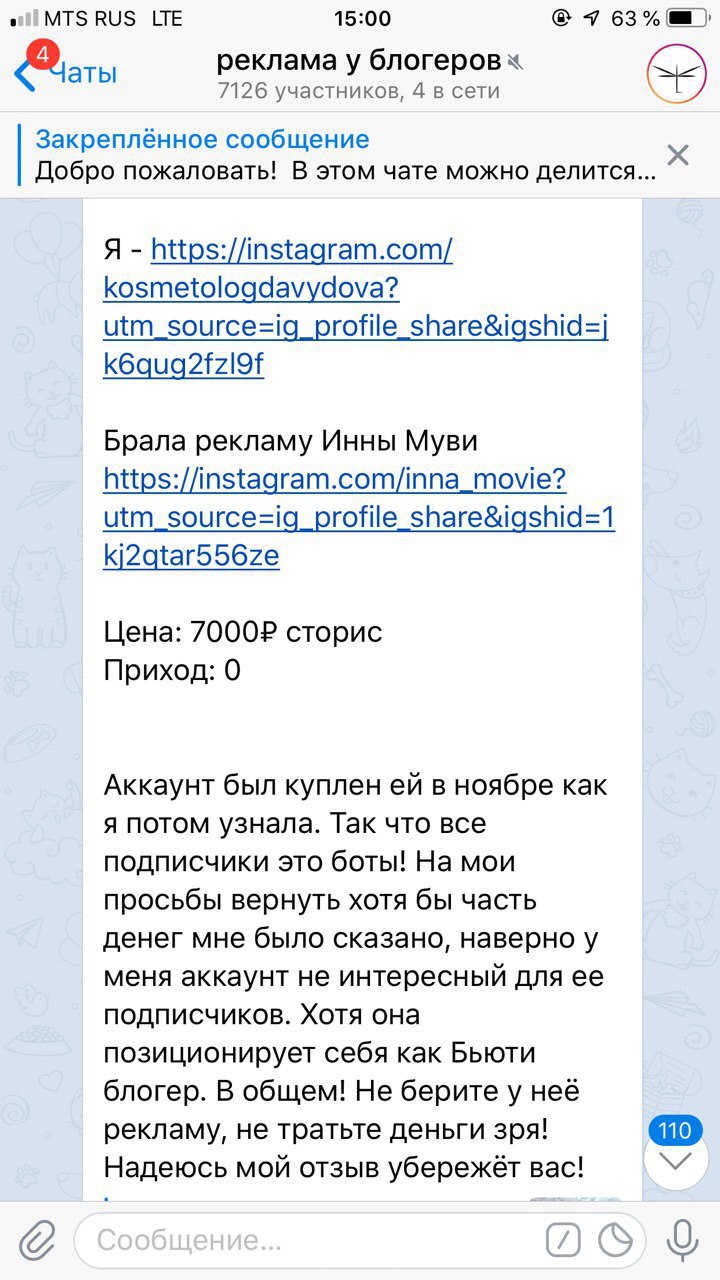 MTS RUS LTE 15:00 63 %

4 Чаты

реклама у блогеров
7126 участников, 4 в сети

Закреплённое сообщение
Добро пожаловать! В этом чате можно делится...

Я - https://instagram.com/kosmetologdavydova?utm_source=ig_profile_share&igshid=jk6qug2fzl9f

Брала рекламу Инны Муви https://instagram.com/inna_movie?utm_source=ig_profile_share&igshid=1kj2qtar556ze

Цена: 7000₽ сторис
Приход: 0

Аккаунт был куплен ей в ноябре как я потом узнала. Так что все подписчики это боты! На мои просьбы вернуть хотя бы часть денег мне было сказано, наверно у меня аккаунт не интересный для ее подписчиков. Хотя она позиционирует себя как Бьюти блогер. В общем! Не берите у неё рекламу, не тратьте деньги зря! Надеюсь мой отзыв убережёт вас!

110

Сообщение...